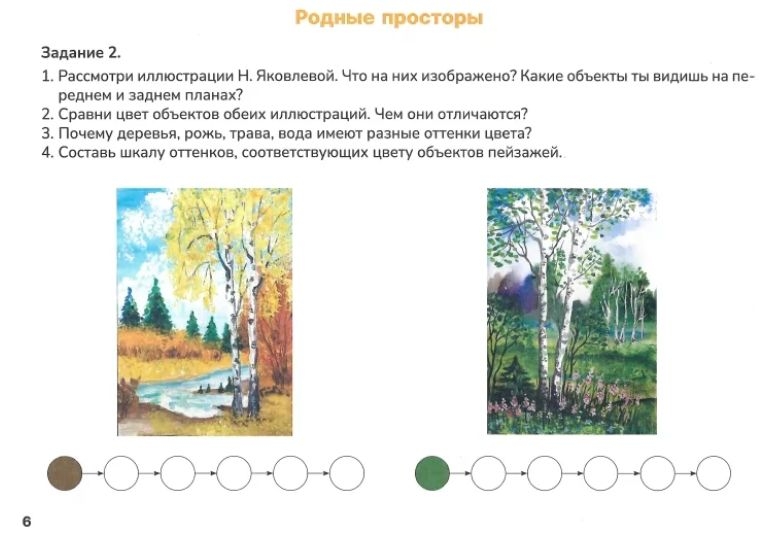 Родные просторы

Задание 2.

1. Рассмотри иллюстрации Н. Яковлевой. Что на них изображено? Какие объекты ты видишь на переднем и заднем планах?
2. Сравни цвет объектов обеих иллюстраций. Чем они отличаются?
3. Почему деревья, рожь, трава, вода имеют разные оттенки цвета?
4. Составь шкалу оттенков, соответствующих цвету объектов пейзажей.

6